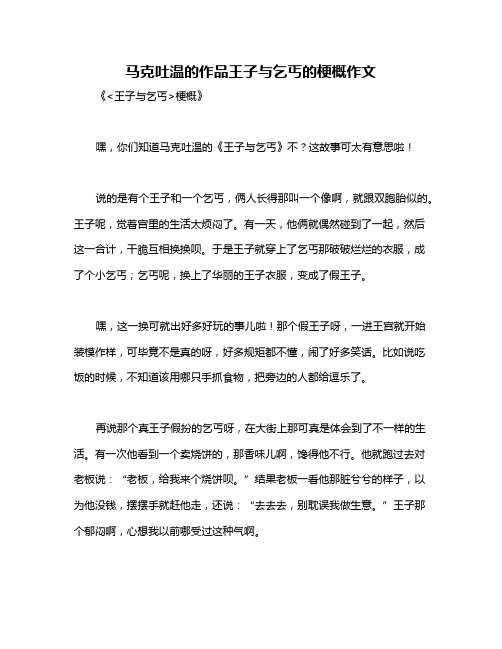 马克吐温的作品王子与乞丐的梗概作文

《<王子与乞丐>梗概》

嘿，你们知道马克吐温的《王子与乞丐》不？这故事可太有意思啦！

说的是有个王子和一个乞丐，俩人长得那叫一个像啊，就跟双胞胎似的。王子呢，觉着宫里的生活太烦闷了。有一天，他俩就偶然碰到了一起，然后这一合计，干脆互相换换呗。于是王子就穿上了乞丐那破破烂烂的衣服，成了个小乞丐；乞丐呢，换上了华丽的王子衣服，变成了假王子。

嘿，这一换可就出好多好玩的事儿啦！那个假王子呀，一进王宫就开始装模作样，可毕竟不是真的呀，好多规矩都不懂，闹了好多笑话。比如说吃饭的时候，不知道该用哪只手抓食物，把旁边的人都给逗乐了。

再说那个真王子假扮的乞丐呀，在大街上那可真是体会到了不一样的生活。有一次他看到一个卖烧饼的，那香味儿啊，馋得他不行。他就跑过去对老板说：“老板，给我来个烧饼呗。”结果老板一看他那脏兮兮的样子，以为他没钱，摆摆手就赶他走，还说：“去去去，别耽误我做生意。”王子那个郁闷啊，心想我以前哪受过这种气啊。